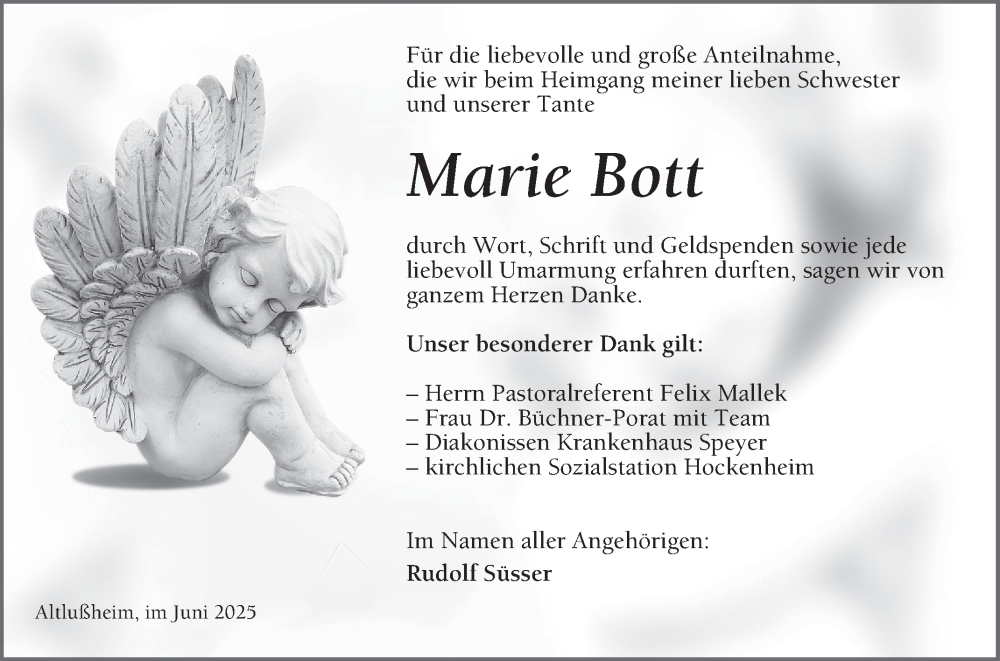 Für die liebevolle und große Anteilnahme, die wir beim Heimgang meiner lieben Schwester und unserer Tante

Marie Bott

durch Wort, Schrift und Geldspenden sowie jede liebevoll Umarmung erfahren durften, sagen wir von ganzem Herzen Danke.

Unser besonderer Dank gilt:

– Herrn Pastoralreferent Felix Mallek
– Frau Dr. Büchner-Porat mit Team
– Diakonissen Krankenhaus Speyer
– kirchlichen Sozialstation Hockenheim

Im Namen aller Angehörigen:
Rudolf Süsser

Altlußheim, im Juni 2025